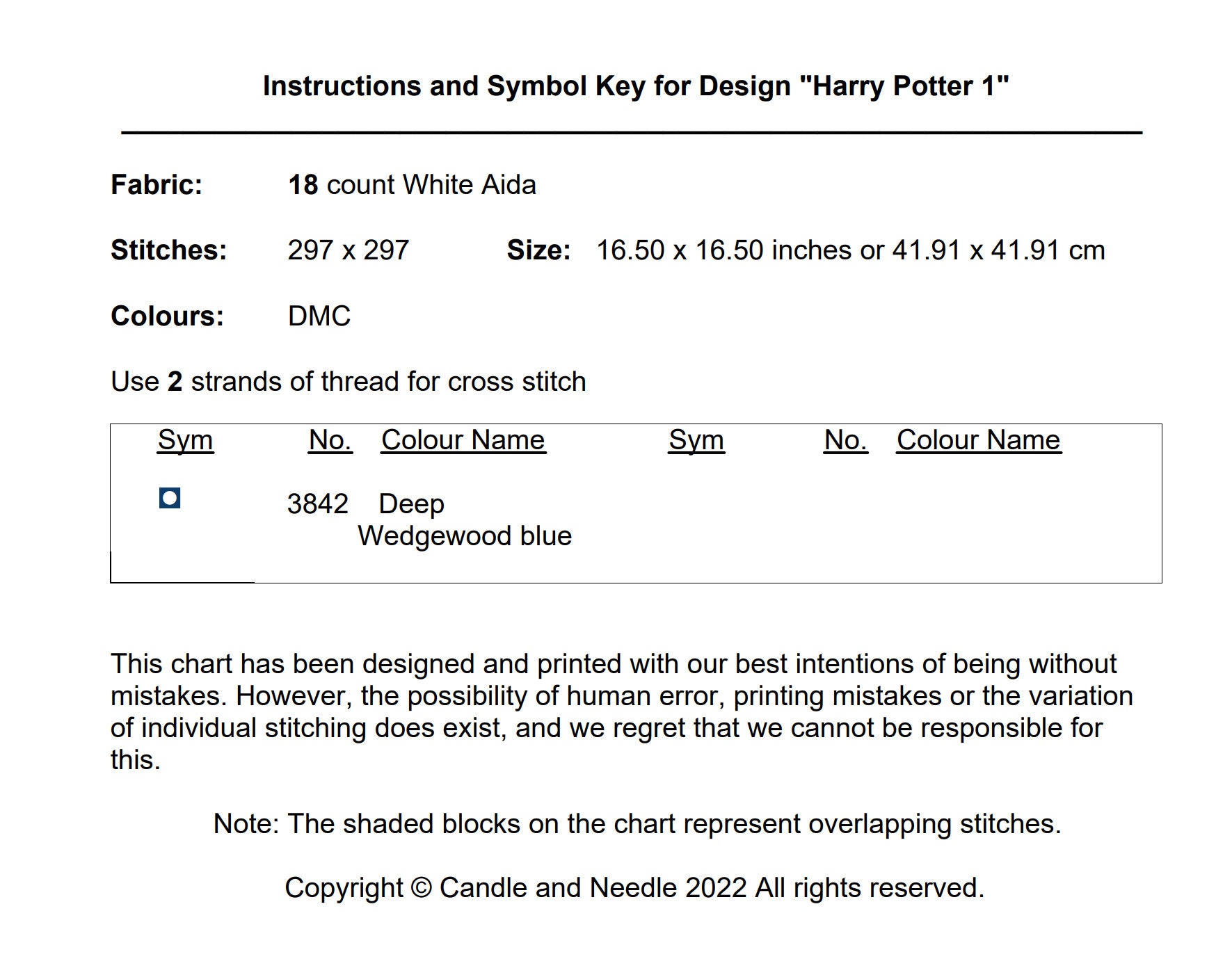 Instructions and Symbol Key for Design "Harry Potter 1"

Fabric: 18 count White Aida

Stitches: 297 x 297 Size: 16.50 x 16.50 inches or 41.91 x 41.91 cm

Colours: DMC

Use 2 strands of thread for cross stitch

| Sym | No. | Colour Name | Sym | No. | Colour Name |
|---|---|---|---|---|---|
|  | 3842 | Deep Wedgewood blue |  |  |  |

This chart has been designed and printed with our best intentions of being without mistakes. However, the possibility of human error, printing mistakes or the variation of individual stitching does exist, and we regret that we cannot be responsible for this.

Note: The shaded blocks on the chart represent overlapping stitches.

Copyright © Candle and Needle 2022 All rights reserved.